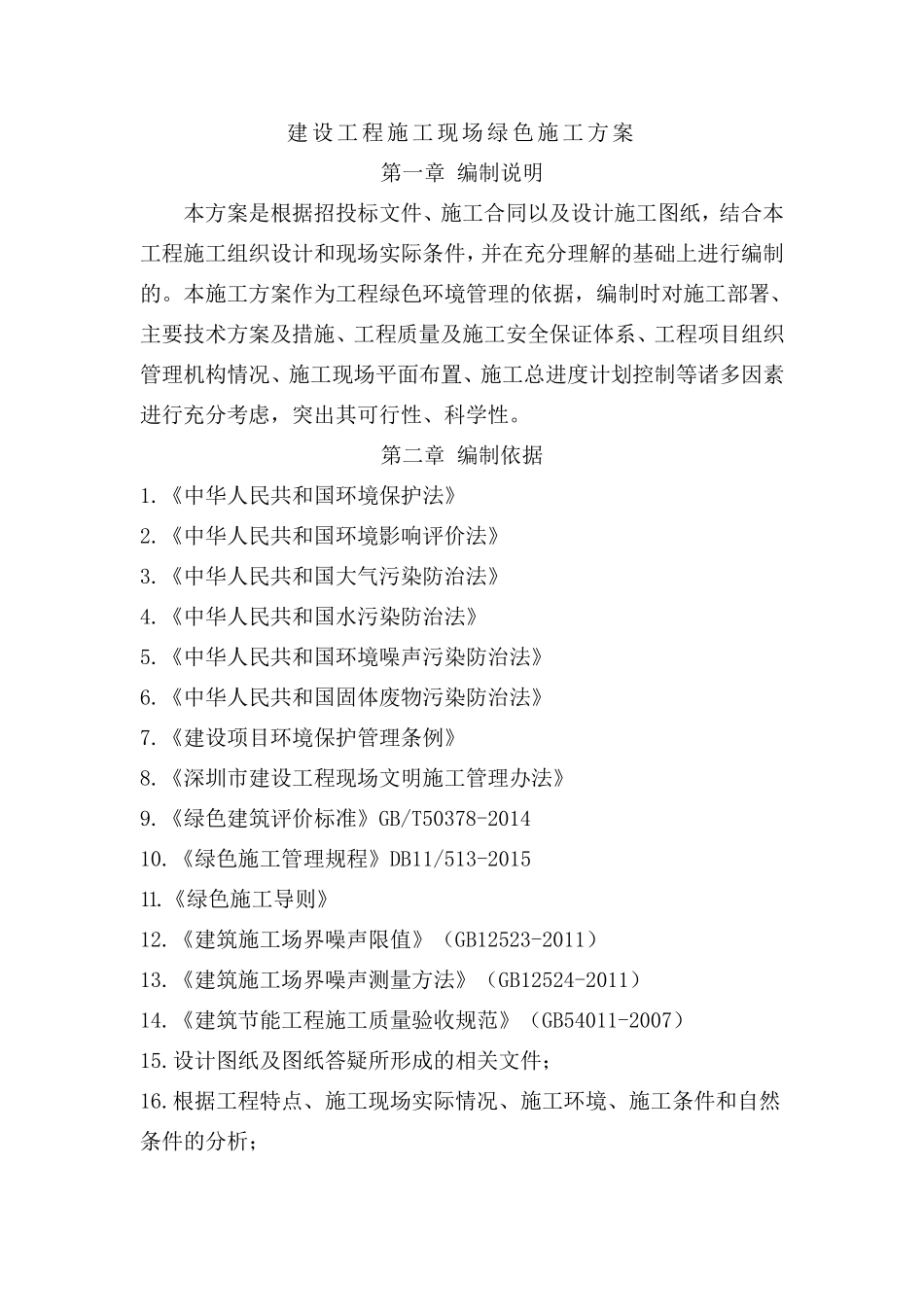 建设工程施工现场绿色施工方案

第一章 编制说明

本方案是根据招投标文件、施工合同以及设计施工图纸，结合本工程施工组织设计和现场实际条件，并在充分理解的基础上进行编制的。本施工方案作为工程绿色环境管理的依据，编制时对施工部署、主要技术方案及措施、工程质量及施工安全保证体系、工程项目组织管理机构情况、施工现场平面布置、施工总进度计划控制等诸多因素进行充分考虑，突出其可行性、科学性。

第二章 编制依据

1.《中华人民共和国环境保护法》

2.《中华人民共和国环境影响评价法》

3.《中华人民共和国大气污染防治法》

4.《中华人民共和国水污染防治法》

5.《中华人民共和国环境噪声污染防治法》

6.《中华人民共和国固体废物污染防治法》

7.《建设项目环境保护管理条例》

8.《深圳市建设工程现场文明施工管理办法》

9.《绿色建筑评价标准》GB/T50378-2014

10.《绿色施工管理规程》DB11/513-2015

11.《绿色施工导则》

12.《建筑施工场界噪声限值》（GB12523-2011）

13.《建筑施工场界噪声测量方法》（GB12524-2011）

14.《建筑节能工程施工质量验收规范》（GB54011-2007）

15.设计图纸及图纸答疑所形成的相关文件；

16.根据工程特点、施工现场实际情况、施工环境、施工条件和自然条件的分析；